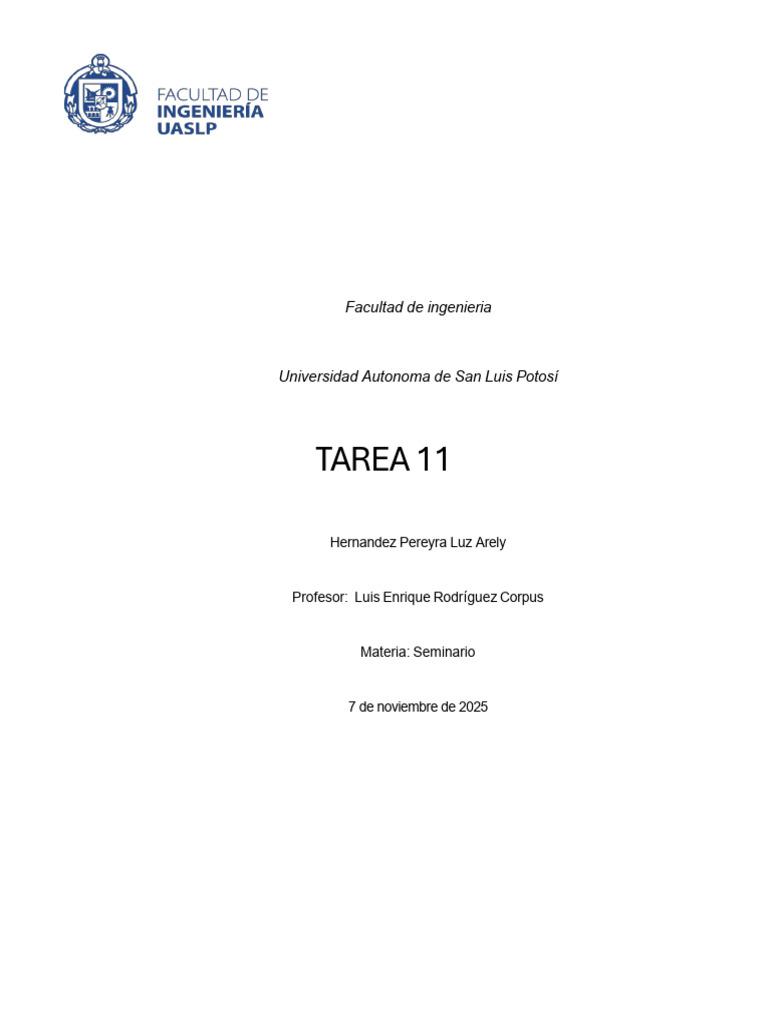 FACULTAD DE
INGENIERÍA
UASLP

Facultad de ingenieria

Universidad Autonoma de San Luis Potosí

TAREA 11

Hernandez Pereyra Luz Arely

Profesor: Luis Enrique Rodríguez Corpus

Materia: Seminario

7 de noviembre de 2025